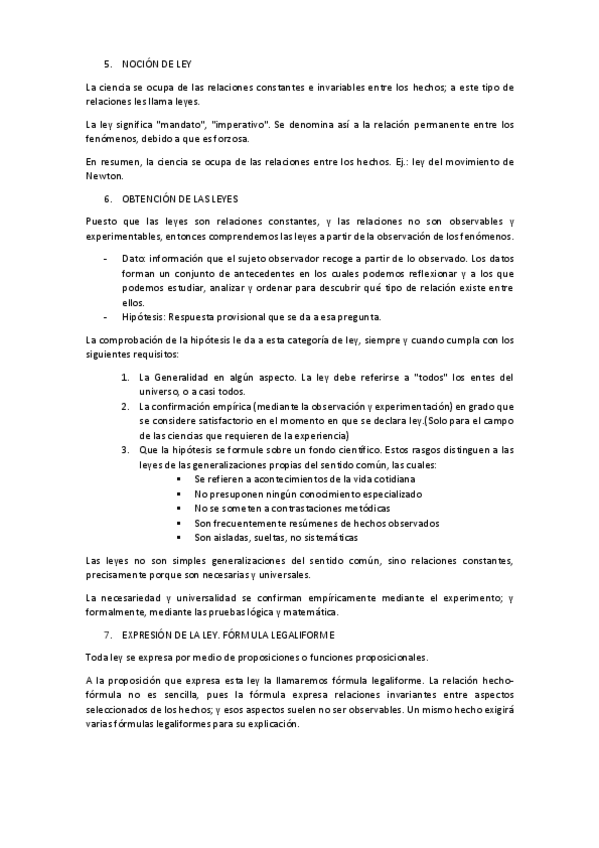 5. NOCIÓN DE LEY

La ciencia se ocupa de las relaciones constantes e invariables entre los hechos; a este tipo de relaciones les llama leyes.

La ley significa "mandato", "imperativo". Se denomina así a la relación permanente entre los fenómenos, debido a que es forzosa.

En resumen, la ciencia se ocupa de las relaciones entre los hechos. Ej.: ley del movimiento de Newton.

6. OBTENCIÓN DE LAS LEYES

Puesto que las leyes son relaciones constantes, y las relaciones no son observables y experimentables, entonces comprendemos las leyes a partir de la observación de los fenómenos.

- Dato: información que el sujeto observador recoge a partir de lo observado. Los datos forman un conjunto de antecedentes en los cuales podemos reflexionar y a los que podemos estudiar, analizar y ordenar para descubrir qué tipo de relación existe entre ellos.
- Hipótesis: Respuesta provisional que se da a esa pregunta.

La comprobación de la hipótesis le da a esta categoría de ley, siempre y cuando cumpla con los siguientes requisitos:

1. La Generalidad en algún aspecto. La ley debe referirse a "todos" los entes del universo, o a casi todos.
2. La confirmación empírica (mediante la observación y experimentación) en grado que se considere satisfactorio en el momento en que se declara ley.(Solo para el campo de las ciencias que requieren de la experiencia)
3. Que la hipótesis se formule sobre un fondo científico. Estos rasgos distinguen a las leyes de las generalizaciones propias del sentido común, las cuales:
▪ Se refieren a acontecimientos de la vida cotidiana
▪ No presuponen ningún conocimiento especializado
▪ No se someten a contrastaciones metódicas
▪ Son frecuentemente resúmenes de hechos observados
▪ Son aisladas, sueltas, no sistemáticas

Las leyes no son simples generalizaciones del sentido común, sino relaciones constantes, precisamente porque son necesarias y universales.

La necesariedad y universalidad se confirman empíricamente mediante el experimento; y formalmente, mediante las pruebas lógica y matemática.

7. EXPRESIÓN DE LA LEY. FÓRMULA LEGALIFORME

Toda ley se expresa por medio de proposiciones o funciones proposicionales.

A la proposición que expresa esta ley la llamaremos fórmula legaliforme. La relación hecho-fórmula no es sencilla, pues la fórmula expresa relaciones invariantes entre aspectos seleccionados de los hechos; y esos aspectos suelen no ser observables. Un mismo hecho exigirá varias fórmulas legaliformes para su explicación.